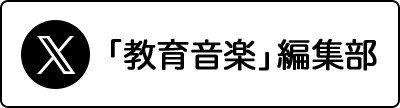 「教育音楽」編集部